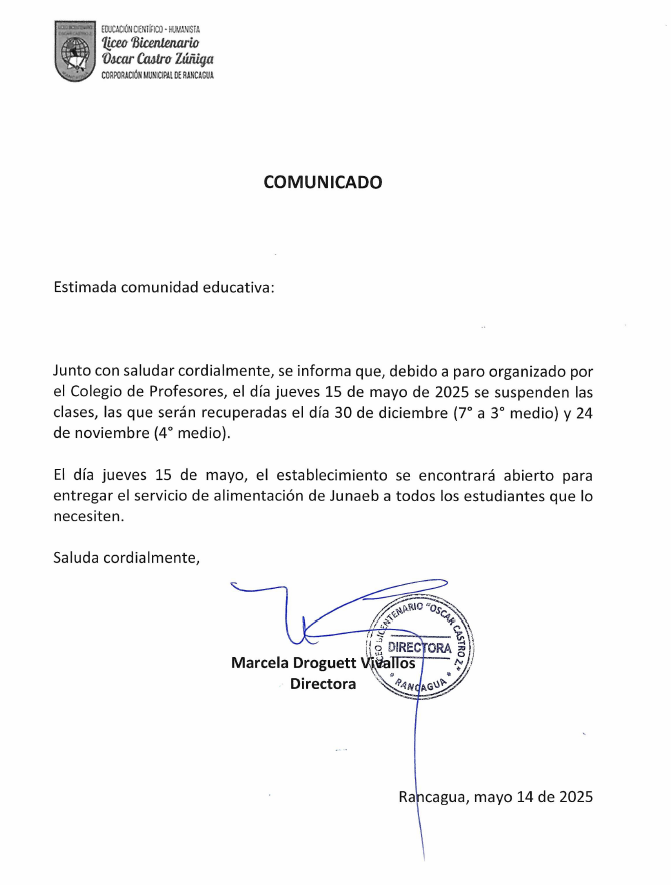 EDUCACIÓN CIENTÍFICO - HUMANISTA
Liceo Bicentenario
Oscar Castro Zúñiga
CORPORACIÓN MUNICIPAL DE RANCAGUA

COMUNICADO

Estimada comunidad educativa:

Junto con saludar cordialmente, se informa que, debido a paro organizado por el Colegio de Profesores, el día jueves 15 de mayo de 2025 se suspenden las clases, las que serán recuperadas el día 30 de diciembre (7° a 3° medio) y 24 de noviembre (4° medio).

El día jueves 15 de mayo, el establecimiento se encontrará abierto para entregar el servicio de alimentación de Junaeb a todos los estudiantes que lo necesiten.

Saluda cordialmente,

LICEO BICENTENARIO "OSCAR CASTRO Z."
DIRECTORA
RANCAGUA

Marcela Droguett Vivallos
Directora

Rancagua, mayo 14 de 2025